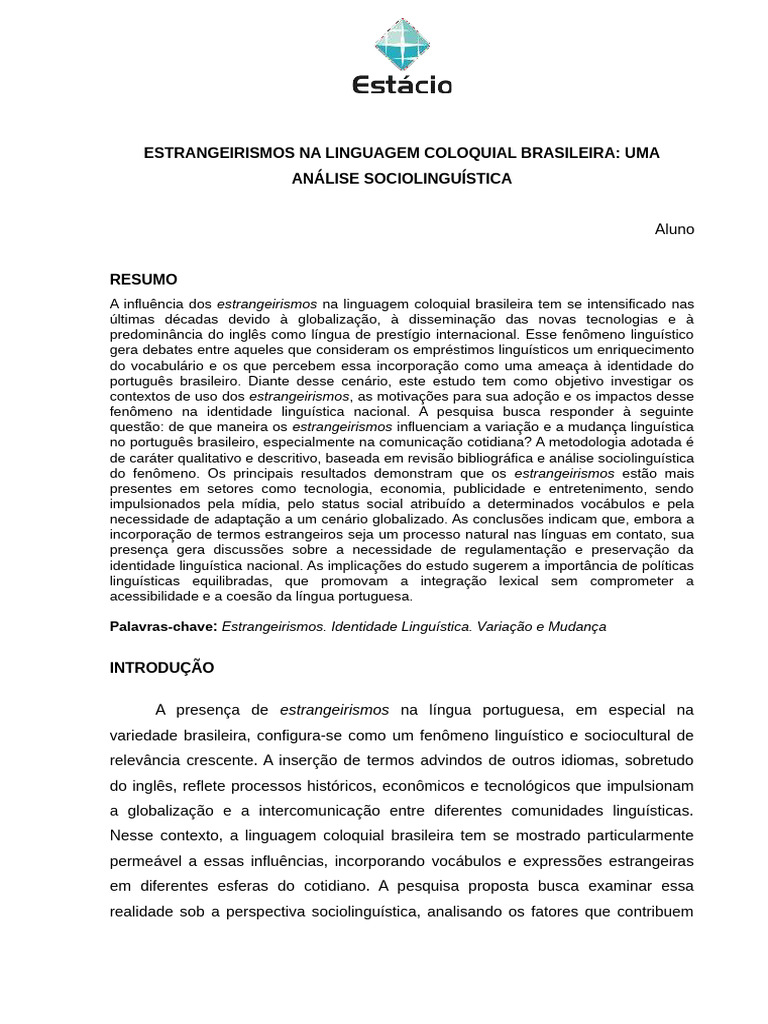 Estácio

ESTRANGEIRISMOS NA LINGUAGEM COLOQUIAL BRASILEIRA: UMA ANÁLISE SOCIOLINGUÍSTICA

Aluno

RESUMO

A influência dos estrangeirismos na linguagem coloquial brasileira tem se intensificado nas últimas décadas devido à globalização, à disseminação das novas tecnologias e à predominância do inglês como língua de prestígio internacional. Esse fenômeno linguístico gera debates entre aqueles que consideram os empréstimos linguísticos um enriquecimento do vocabulário e os que percebem essa incorporação como uma ameaça à identidade do português brasileiro. Diante desse cenário, este estudo tem como objetivo investigar os contextos de uso dos estrangeirismos, as motivações para sua adoção e os impactos desse fenômeno na identidade linguística nacional. A pesquisa busca responder à seguinte questão: de que maneira os estrangeirismos influenciam a variação e a mudança linguística no português brasileiro, especialmente na comunicação cotidiana? A metodologia adotada é de caráter qualitativo e descritivo, baseada em revisão bibliográfica e análise sociolinguística do fenômeno. Os principais resultados demonstram que os estrangeirismos estão mais presentes em setores como tecnologia, economia, publicidade e entretenimento, sendo impulsionados pela mídia, pelo status social atribuído a determinados vocábulos e pela necessidade de adaptação a um cenário globalizado. As conclusões indicam que, embora a incorporação de termos estrangeiros seja um processo natural nas línguas em contato, sua presença gera discussões sobre a necessidade de regulamentação e preservação da identidade linguística nacional. As implicações do estudo sugerem a importância de políticas linguísticas equilibradas, que promovam a integração lexical sem comprometer a acessibilidade e a coesão da língua portuguesa.

Palavras-chave: Estrangeirismos. Identidade Linguística. Variação e Mudança

INTRODUÇÃO

A presença de estrangeirismos na língua portuguesa, em especial na variedade brasileira, configura-se como um fenômeno linguístico e sociocultural de relevância crescente. A inserção de termos advindos de outros idiomas, sobretudo do inglês, reflete processos históricos, econômicos e tecnológicos que impulsionam a globalização e a intercomunicação entre diferentes comunidades linguísticas. Nesse contexto, a linguagem coloquial brasileira tem se mostrado particularmente permeável a essas influências, incorporando vocábulos e expressões estrangeiras em diferentes esferas do cotidiano. A pesquisa proposta busca examinar essa realidade sob a perspectiva sociolinguística, analisando os fatores que contribuem